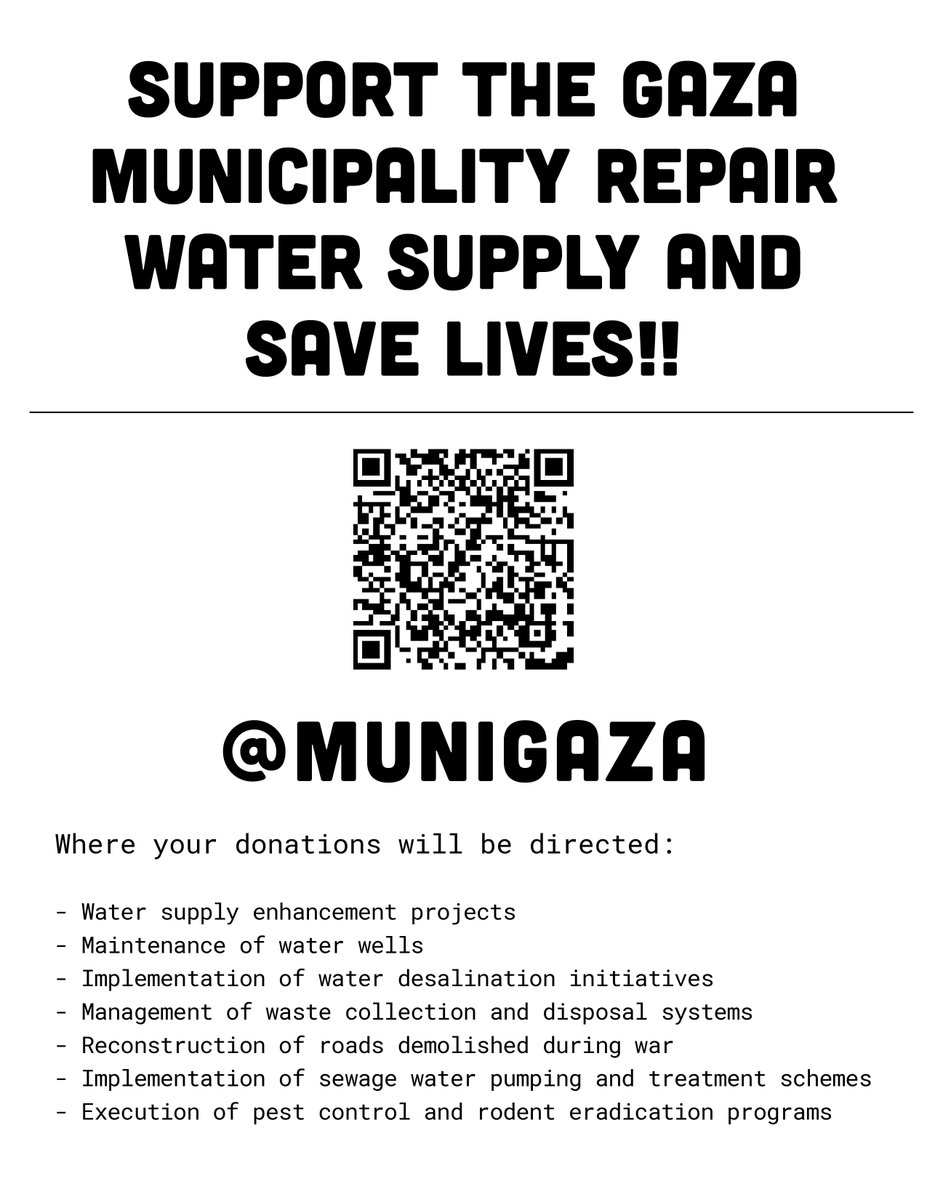 SUPPORT THE GAZA MUNICIPALITY REPAIR WATER SUPPLY AND SAVE LIVES!!

@MUNIGAZA

Where your donations will be directed:

- Water supply enhancement projects
- Maintenance of water wells
- Implementation of water desalination initiatives
- Management of waste collection and disposal systems
- Reconstruction of roads demolished during war
- Implementation of sewage water pumping and treatment schemes
- Execution of pest control and rodent eradication programs